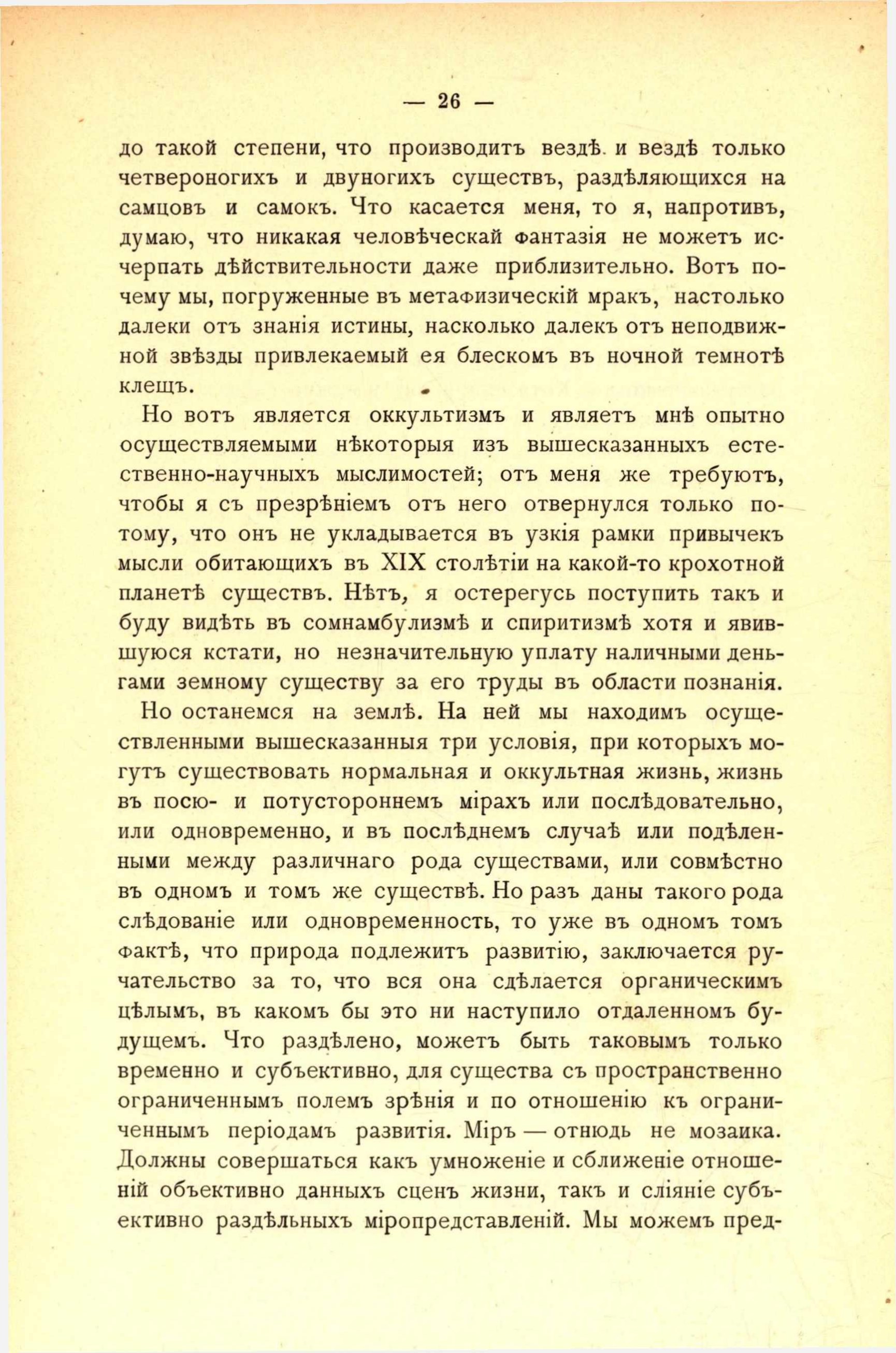 — 26 —

до такой степени, что производитъ вездѣ и вездѣ только четвероногихъ и двуногихъ существъ, раздѣляющихся на самцовъ и самокъ. Что касается меня, то я, напротивъ, думаю, что никакая человѣческай фантазія не можетъ исчерпать дѣйствительности даже приблизительно. Вотъ почему мы, погруженные въ метафизическій мракъ, настолько далеки отъ знанія истины, насколько далекъ отъ неподвижной звѣзды привлекаемый ея блескомъ въ ночной темнотѣ клещъ.

Но вотъ является оккультизмъ и являетъ мнѣ опытно осуществляемыми нѣкоторыя изъ вышесказанныхъ естественно-научныхъ мыслимостей; отъ меня же требуютъ, чтобы я съ презрѣніемъ отъ него отвернулся только потому, что онъ не укладывается въ узкія рамки привычекъ мысли обитающихъ въ XIX столѣтіи на какой-то крохотной планетѣ существъ. Нѣтъ, я остерегусь поступить такъ и буду видѣть въ сомнамбулизмѣ и спиритизмѣ хотя и явившуюся кстати, но незначительную уплату наличными деньгами земному существу за его труды въ области познанія.

Но останемся на землѣ. На ней мы находимъ осуществленными вышесказанныя три условія, при которыхъ могутъ существовать нормальная и оккультная жизнь, жизнь въ посю- и потустороннемъ мірахъ или послѣдовательно, или одновременно, и въ послѣднемъ случаѣ или подѣленными между различнаго рода существами, или совмѣстно въ одномъ и томъ же существѣ. Но разъ даны такого рода слѣдованіе или одновременность, то уже въ одномъ томъ фактѣ, что природа подлежитъ развитію, заключается ручательство за то, что вся она сдѣлается органическимъ цѣлымъ, въ какомъ бы это ни наступило отдаленномъ будущемъ. Что раздѣлено, можетъ быть таковымъ только временно и субъективно, для существа съ пространственно ограниченнымъ полемъ зрѣнія и по отношенію къ ограниченнымъ періодамъ развитія. Міръ — отнюдь не мозаика. Должны совершаться какъ умноженіе и сближеніе отношеній объективно данныхъ сценъ жизни, такъ и сліяніе субъективно раздѣльныхъ міропредставленій. Мы можемъ пред-